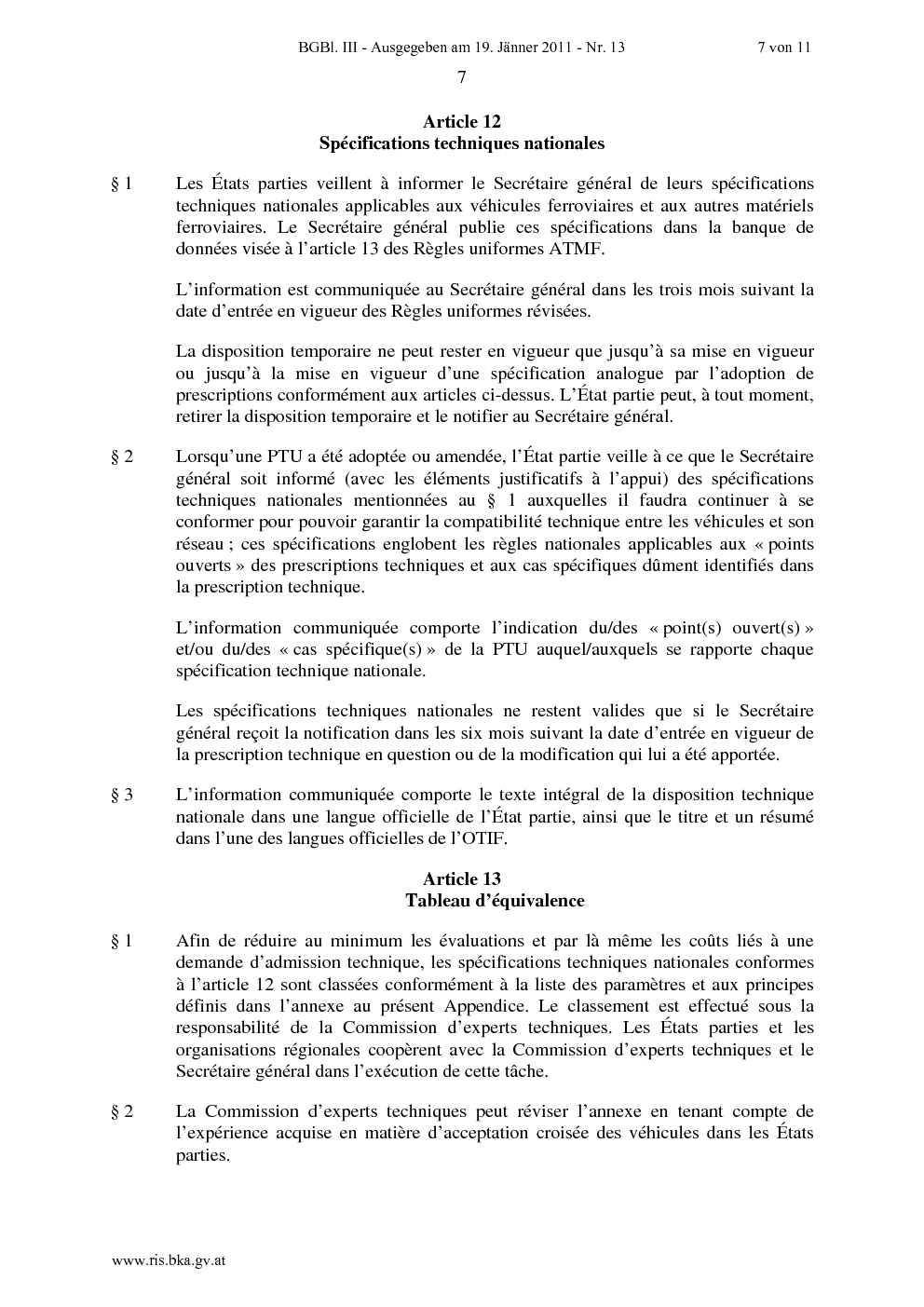 BGBl. III - Ausgegeben am 19. Jänner 2011 - Nr. 13 7 von 11

7

Article 12
Spécifications techniques nationales

§ 1 Les États parties veillent à informer le Secrétaire général de leurs spécifications techniques nationales applicables aux véhicules ferroviaires et aux autres matériels ferroviaires. Le Secrétaire général publie ces spécifications dans la banque de données visée à l'article 13 des Règles uniformes ATMF.

L'information est communiquée au Secrétaire général dans les trois mois suivant la date d'entrée en vigueur des Règles uniformes révisées.

La disposition temporaire ne peut rester en vigueur que jusqu'à sa mise en vigueur ou jusqu'à la mise en vigueur d'une spécification analogue par l'adoption de prescriptions conformément aux articles ci-dessus. L'État partie peut, à tout moment, retirer la disposition temporaire et le notifier au Secrétaire général.

§ 2 Lorsqu'une PTU a été adoptée ou amendée, l'État partie veille à ce que le Secrétaire général soit informé (avec les éléments justificatifs à l'appui) des spécifications techniques nationales mentionnées au § 1 auxquelles il faudra continuer à se conformer pour pouvoir garantir la compatibilité technique entre les véhicules et son réseau ; ces spécifications englobent les règles nationales applicables aux « points ouverts » des prescriptions techniques et aux cas spécifiques dûment identifiés dans la prescription technique.

L'information communiquée comporte l'indication du/des « point(s) ouvert(s) » et/ou du/des « cas spécifique(s) » de la PTU auquel/auxquels se rapporte chaque spécification technique nationale.

Les spécifications techniques nationales ne restent valides que si le Secrétaire général reçoit la notification dans les six mois suivant la date d'entrée en vigueur de la prescription technique en question ou de la modification qui lui a été apportée.

§ 3 L'information communiquée comporte le texte intégral de la disposition technique nationale dans une langue officielle de l'État partie, ainsi que le titre et un résumé dans l'une des langues officielles de l'OTIF.

Article 13
Tableau d'équivalence

§ 1 Afin de réduire au minimum les évaluations et par là même les coûts liés à une demande d'admission technique, les spécifications techniques nationales conformes à l'article 12 sont classées conformément à la liste des paramètres et aux principes définis dans l'annexe au présent Appendice. Le classement est effectué sous la responsabilité de la Commission d'experts techniques. Les États parties et les organisations régionales coopèrent avec la Commission d'experts techniques et le Secrétaire général dans l'exécution de cette tâche.

§ 2 La Commission d'experts techniques peut réviser l'annexe en tenant compte de l'expérience acquise en matière d'acceptation croisée des véhicules dans les États parties.

www.ris.bka.gv.at